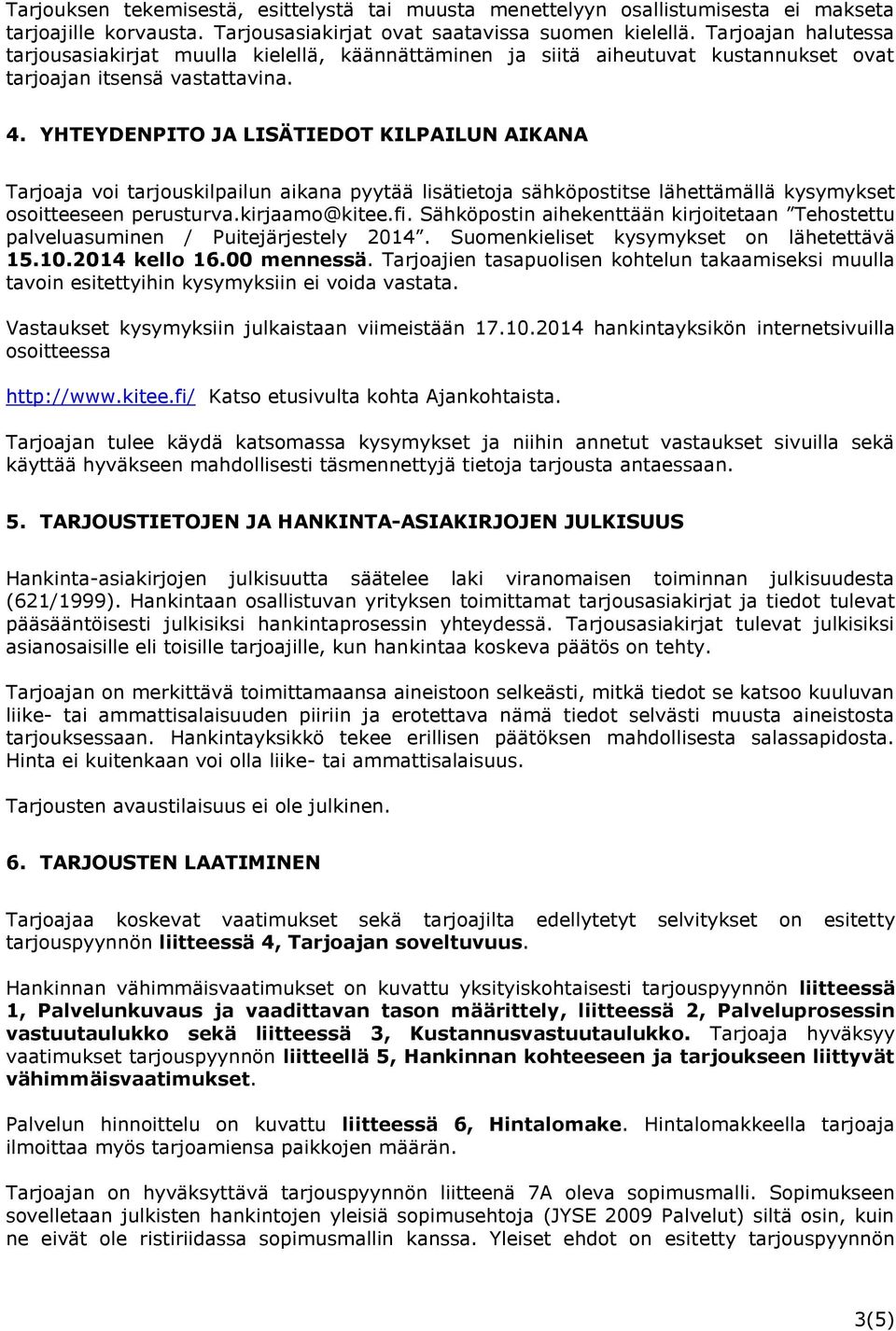 Tarjouksen tekemisestä, esittelystä tai muusta menettelyyn osallistumisesta ei makseta tarjoajille korvausta. Tarjousasiakirjat ovat saatavissa suomen kielellä. Tarjoajan halutessa tarjousasiakirjat muulla kielellä, käännättäminen ja siitä aiheutuvat kustannukset ovat tarjoajan itsensä vastattavina.

4. YHTEYDENPITO JA LISÄTIEDOT KILPAILUN AIKANA

Tarjoaja voi tarjouskilpailun aikana pyytää lisätietoja sähköpostitse lähettämällä kysymykset osoitteeseen perusturva.kirjaamo@kitee.fi. Sähköpostin aihekenttään kirjoitetaan "Tehostettu palveluasuminen / Puitejärjestely 2014". Suomenkieliset kysymykset on lähetettävä 15.10.2014 kello 16.00 mennessä. Tarjoajien tasapuolisen kohtelun takaamiseksi muulla tavoin esitettyihin kysymyksiin ei voida vastata.

Vastaukset kysymyksiin julkaistaan viimeistään 17.10.2014 hankintayksikön internetsivuilla osoitteessa

http://www.kitee.fi/ Katso etusivulta kohta Ajankohtaista.

Tarjoajan tulee käydä katsomassa kysymykset ja niihin annetut vastaukset sivuilla sekä käyttää hyväkseen mahdollisesti täsmennettyjä tietoja tarjousta antaessaan.

5. TARJOUSTIETOJEN JA HANKINTA-ASIAKIRJOJEN JULKISUUS

Hankinta-asiakirjojen julkisuutta säätelee laki viranomaisen toiminnan julkisuudesta (621/1999). Hankintaan osallistuvan yrityksen toimittamat tarjousasiakirjat ja tiedot tulevat pääsääntöisesti julkisiksi hankintaprosessin yhteydessä. Tarjousasiakirjat tulevat julkisiksi asianosaisille eli toisille tarjoajille, kun hankintaa koskeva päätös on tehty.

Tarjoajan on merkittävä toimittamaansa aineistoon selkeästi, mitkä tiedot se katsoo kuuluvan liike- tai ammattisalaisuuden piiriin ja erotettava nämä tiedot selvästi muusta aineistosta tarjouksessaan. Hankintayksikkö tekee erillisen päätöksen mahdollisesta salassapidosta. Hinta ei kuitenkaan voi olla liike- tai ammattisalaisuus.

Tarjousten avaustilaisuus ei ole julkinen.

6. TARJOUSTEN LAATIMINEN

Tarjoajaa koskevat vaatimukset sekä tarjoajilta edellytetyt selvitykset on esitetty tarjouspyynnön liitteessä 4, Tarjoajan soveltuvuus.

Hankinnan vähimmäisvaatimukset on kuvattu yksityiskohtaisesti tarjouspyynnön liitteessä 1, Palvelunkuvaus ja vaadittavan tason määrittely, liitteessä 2, Palveluprosessin vastuutaulukko sekä liitteessä 3, Kustannusvastuutaulukko. Tarjoaja hyväksyy vaatimukset tarjouspyynnön liitteellä 5, Hankinnan kohteeseen ja tarjoukseen liittyvät vähimmäisvaatimukset.

Palvelun hinnoittelu on kuvattu liitteessä 6, Hintalomake. Hintalomakkeella tarjoaja ilmoittaa myös tarjoamiensa paikkojen määrän.

Tarjoajan on hyväksyttävä tarjouspyynnön liitteenä 7A oleva sopimusmalli. Sopimukseen sovelletaan julkisten hankintojen yleisiä sopimusehtoja (JYSE 2009 Palvelut) siltä osin, kuin ne eivät ole ristiriidassa sopimusmallin kanssa. Yleiset ehdot on esitetty tarjouspyynnön

3(5)